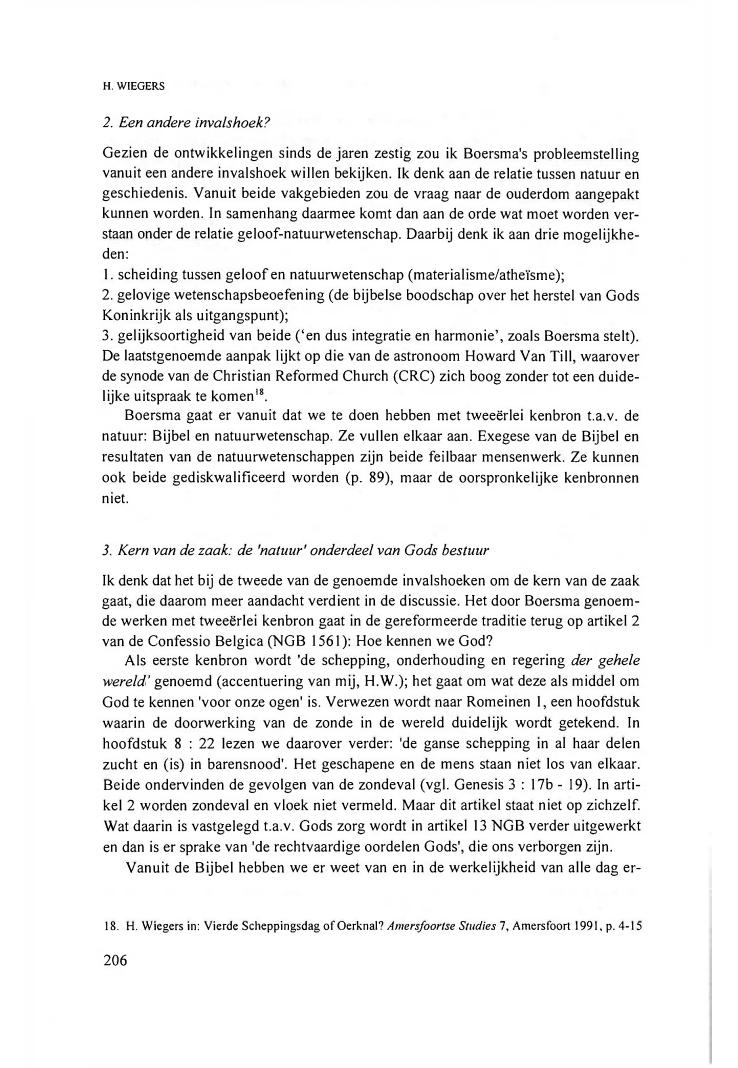 H. WIEGERS

2. Een andere invalshoek?

Gezien de ontwikkelingen sinds de jaren zestig zou ik Boersma's probleemstelling vanuit een andere invalshoek willen bekijken. Ik denk aan de relatie tussen natuur en geschiedenis. Vanuit beide vakgebieden zou de vraag naar de ouderdom aangepakt kunnen worden. In samenhang daarmee komt dan aan de orde wat moet worden verstaan onder de relatie geloof-natuurwetenschap. Daarbij denk ik aan drie mogelijkheden:
1. scheiding tussen geloof en natuurwetenschap (materialisme/atheïsme);
2. gelovige wetenschapsbeoefening (de bijbelse boodschap over het herstel van Gods Koninkrijk als uitgangspunt);
3. gelijksoortigheid van beide ('en dus integratie en harmonie', zoals Boersma stelt). De laatstgenoemde aanpak lijkt op die van de astronoom Howard Van Till, waarover de synode van de Christian Reformed Church (CRC) zich boog zonder tot een duidelijke uitspraak te komen$^{18}$.

Boersma gaat er vanuit dat we te doen hebben met tweeërlei kenbron t.a.v. de natuur: Bijbel en natuurwetenschap. Ze vullen elkaar aan. Exegese van de Bijbel en resultaten van de natuurwetenschappen zijn beide feilbaar mensenwerk. Ze kunnen ook beide gediskwalificeerd worden (p. 89), maar de oorspronkelijke kenbronnen niet.

3. Kern van de zaak: de 'natuur' onderdeel van Gods bestuur

Ik denk dat het bij de tweede van de genoemde invalshoeken om de kern van de zaak gaat, die daarom meer aandacht verdient in de discussie. Het door Boersma genoemde werken met tweeërlei kenbron gaat in de gereformeerde traditie terug op artikel 2 van de Confessio Belgica (NGB 1561): Hoe kennen we God?

Als eerste kenbron wordt 'de schepping, onderhouding en regering der gehele wereld' genoemd (accentuering van mij, H.W.); het gaat om wat deze als middel om God te kennen 'voor onze ogen' is. Verwezen wordt naar Romeinen 1, een hoofdstuk waarin de doorwerking van de zonde in de wereld duidelijk wordt getekend. In hoofdstuk 8 : 22 lezen we daarover verder: 'de ganse schepping in al haar delen zucht en (is) in barensnood'. Het geschapene en de mens staan niet los van elkaar. Beide ondervinden de gevolgen van de zondeval (vgl. Genesis 3 : 17b - 19). In artikel 2 worden zondeval en vloek niet vermeld. Maar dit artikel staat niet op zichzelf. Wat daarin is vastgelegd t.a.v. Gods zorg wordt in artikel 13 NGB verder uitgewerkt en dan is er sprake van 'de rechtvaardige oordelen Gods', die ons verborgen zijn.

Vanuit de Bijbel hebben we er weet van en in de werkelijkheid van alle dag er-

18. H. Wiegers in: Vierde Scheppingsdag of Oerknal? Amersfoortse Studies 7, Amersfoort 1991, p. 4-15

206